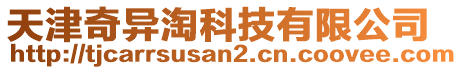 天津奇异淘科技有限公司
http://tjcarrsusan2.cn.coovee.com